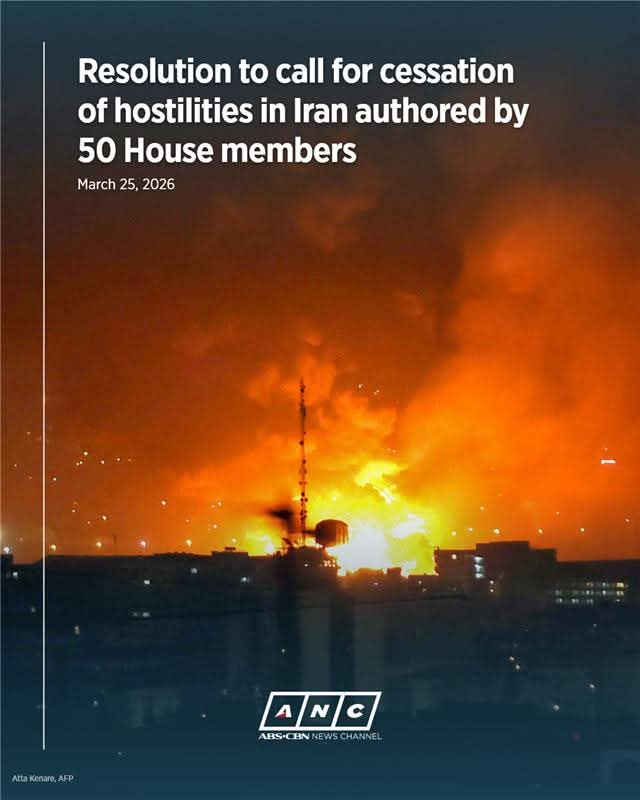 Resolution to call for cessation of hostilities in Iran authored by 50 House members

March 25, 2026

ANC
ABS-CBN NEWS CHANNEL

Atta Kenare, AFP